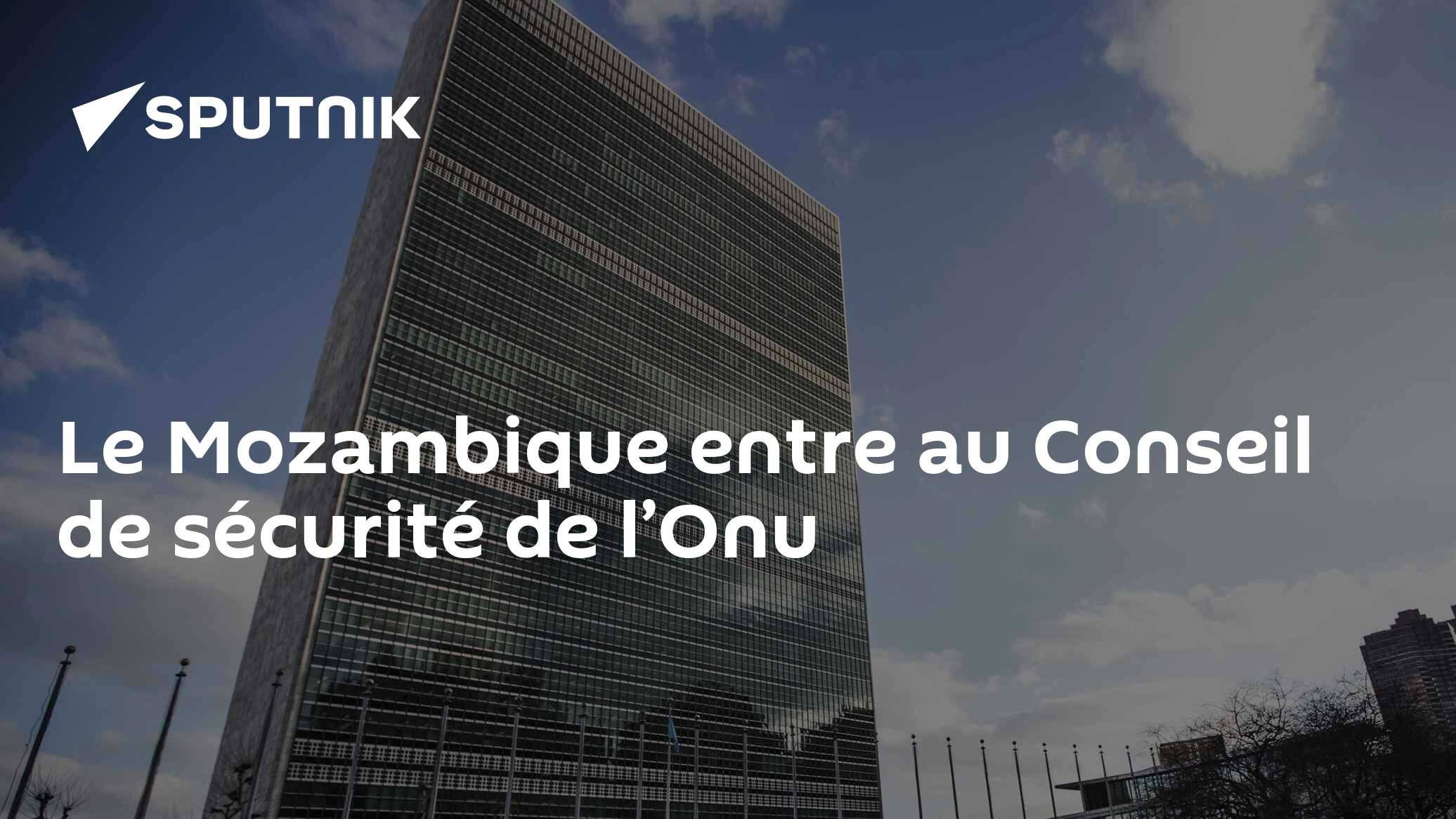 SPUTNIK

Le Mozambique entre au Conseil de sécurité de l’Onu